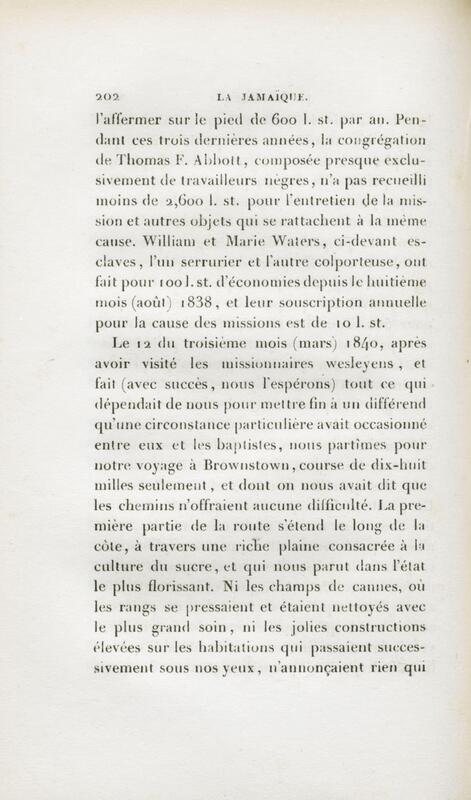 202 LA JAMAÏQUE.

l'affermer sur le pied de 600 l. st. par an. Pendant ces trois dernières années, la congrégation de Thomas F. Abbott, composée presque exclusivement de travailleurs nègres, n'a pas recueilli moins de 2,600 l. st. pour l'entretien de la mission et autres objets qui se rattachent à la même cause. William et Marie Waters, ci-devant esclaves, l'un serrurier et l'autre colporteuse, ont fait pour 100 l. st. d'économies depuis le huitième mois (août) 1838, et leur souscription annuelle pour la cause des missions est de 10 l. st.

Le 12 du troisième mois (mars) 1840, après avoir visité les missionnaires wesleyens, et fait (avec succès, nous l'espérons) tout ce qui dépendait de nous pour mettre fin à un différend qu'une circonstance particulière avait occasionné entre eux et les baptistes, nous partîmes pour notre voyage à Brownstown, course de dix-huit milles seulement, et dont on nous avait dit que les chemins n'offraient aucune difficulté. La première partie de la route s'étend le long de la côte, à travers une riche plaine consacrée à la culture du sucre, et qui nous parut dans l'état le plus florissant. Ni les champs de cannes, où les rangs se pressaient et étaient nettoyés avec le plus grand soin, ni les jolies constructions élevées sur les habitations qui passaient successivement sous nos yeux, n'annonçaient rien qui